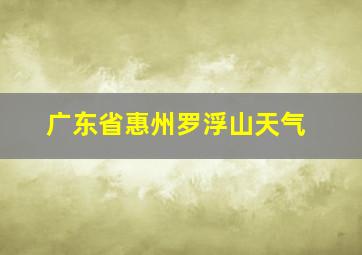 广东省惠州罗浮山天气